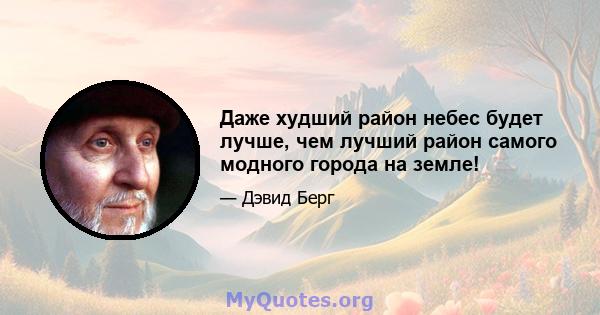 Даже худший район небес будет лучше, чем лучший район самого модного города на земле!

— Дэвид Берг

MyQuotes.org